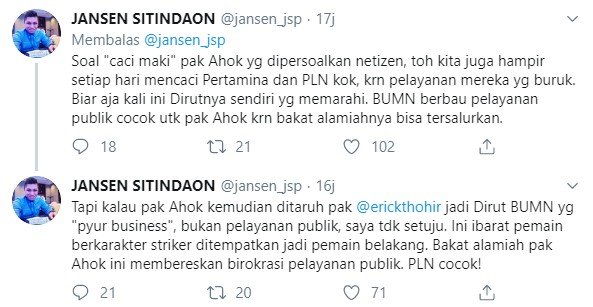 JANSEN SITINDAON @jansen_jsp · 17j
Membalas @jansen_jsp
Soal "caci maki" pak Ahok yg dipersoalkan netizen, toh kita juga hampir setiap hari mencaci Pertamina dan PLN kok, krn pelayanan mereka yg buruk. Biar aja kali ini Dirutnya sendiri yg memarahi. BUMN berbau pelayanan publik cocok utk pak Ahok krn bakat alamiahnya bisa tersalurkan.

18 21 102

JANSEN SITINDAON @jansen_jsp · 16j
Tapi kalau pak Ahok kemudian ditaruh pak @erickthohir jadi Dirut BUMN yg "pyur business", bukan pelayanan publik, saya tdk setuju. Ini ibarat pemain berkarakter striker ditempatkan jadi pemain belakang. Bakat alamiah pak Ahok ini membereskan birokrasi pelayanan publik. PLN cocok!

21 20 71